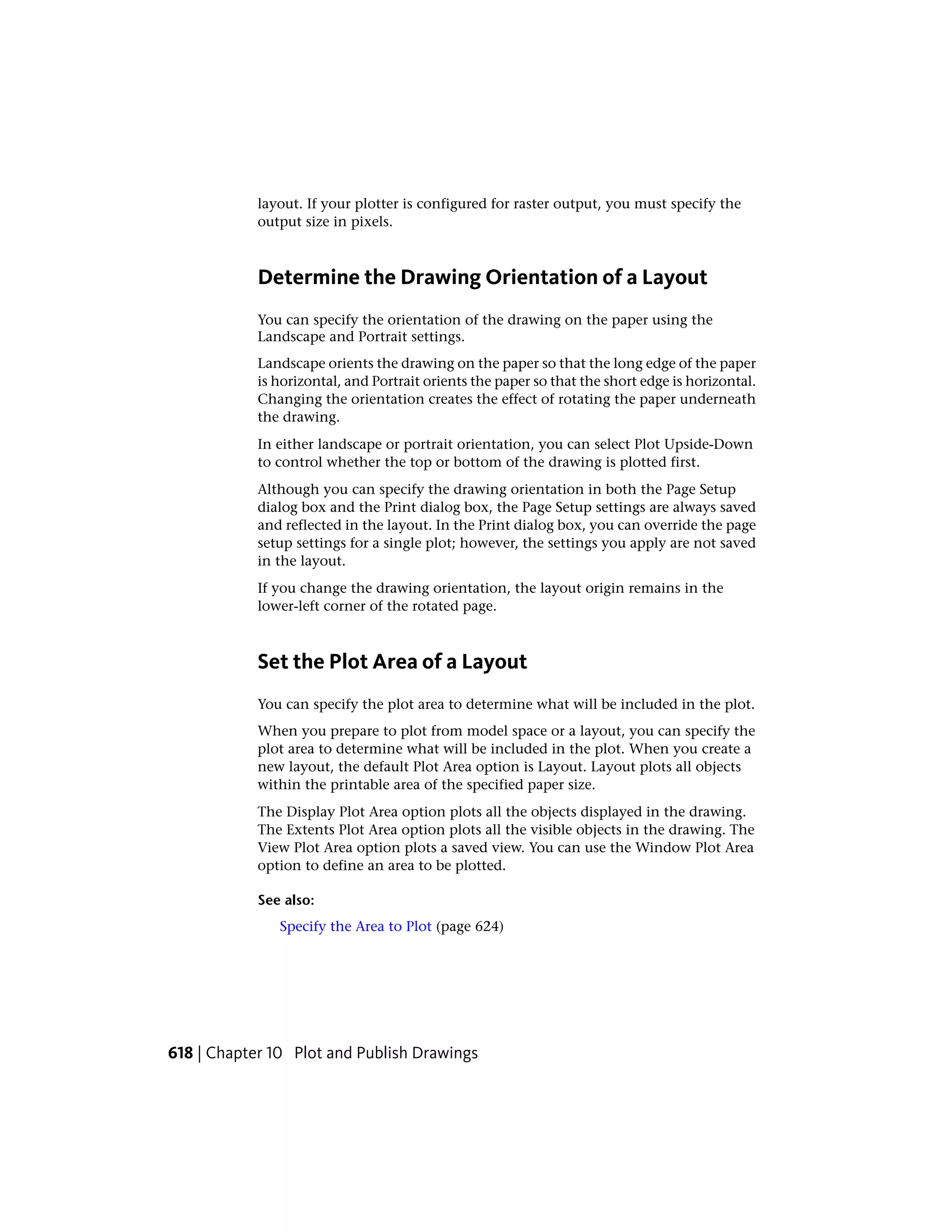 layout. If your plotter is configured for raster output, you must specify the output size in pixels.

Determine the Drawing Orientation of a Layout

You can specify the orientation of the drawing on the paper using the Landscape and Portrait settings.

Landscape orients the drawing on the paper so that the long edge of the paper is horizontal, and Portrait orients the paper so that the short edge is horizontal. Changing the orientation creates the effect of rotating the paper underneath the drawing.

In either landscape or portrait orientation, you can select Plot Upside-Down to control whether the top or bottom of the drawing is plotted first.

Although you can specify the drawing orientation in both the Page Setup dialog box and the Print dialog box, the Page Setup settings are always saved and reflected in the layout. In the Print dialog box, you can override the page setup settings for a single plot; however, the settings you apply are not saved in the layout.

If you change the drawing orientation, the layout origin remains in the lower-left corner of the rotated page.

Set the Plot Area of a Layout

You can specify the plot area to determine what will be included in the plot.

When you prepare to plot from model space or a layout, you can specify the plot area to determine what will be included in the plot. When you create a new layout, the default Plot Area option is Layout. Layout plots all objects within the printable area of the specified paper size.

The Display Plot Area option plots all the objects displayed in the drawing. The Extents Plot Area option plots all the visible objects in the drawing. The View Plot Area option plots a saved view. You can use the Window Plot Area option to define an area to be plotted.

See also:

Specify the Area to Plot (page 624)

618 | Chapter 10 Plot and Publish Drawings